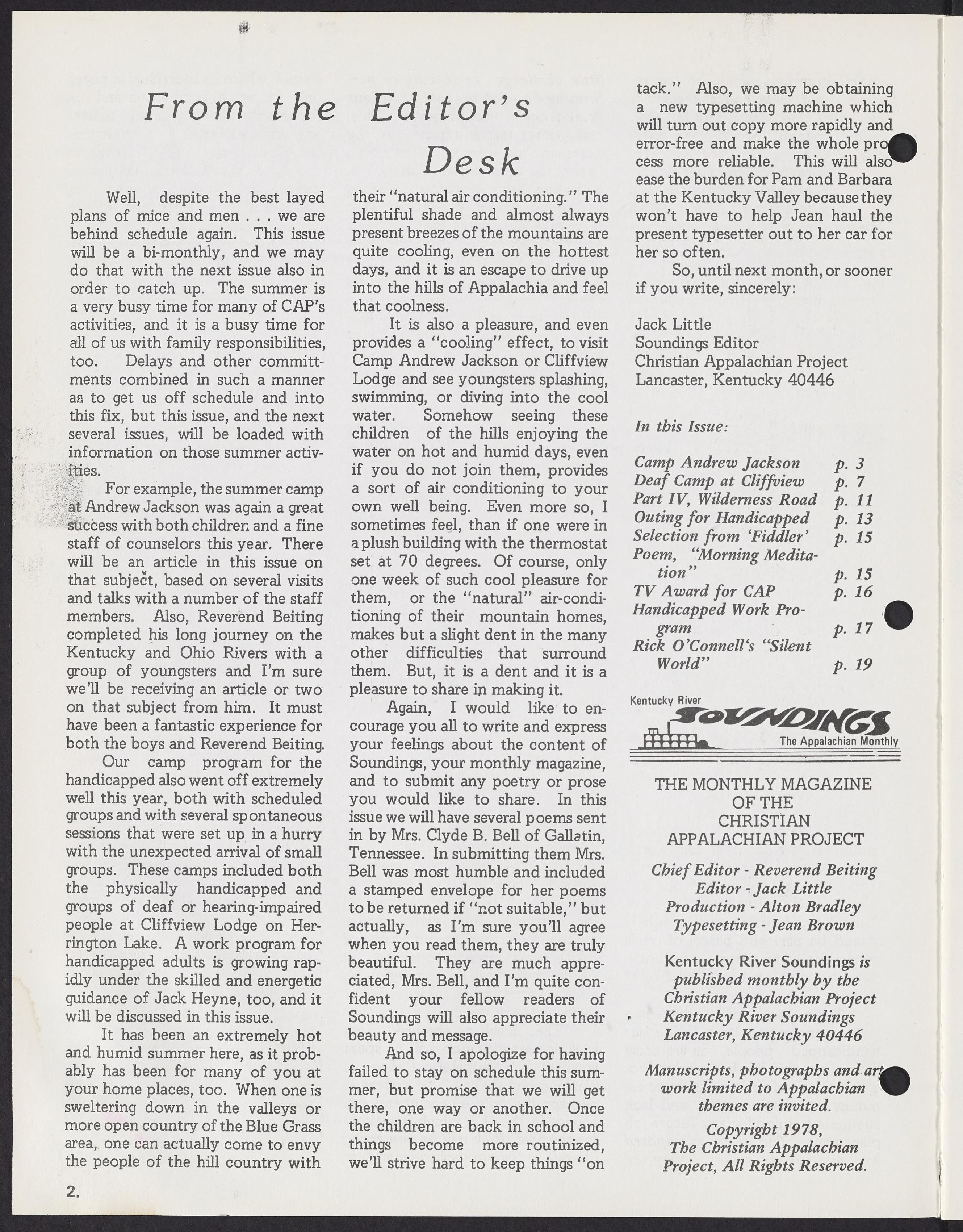 From the Editor's Desk

Well, despite the best layed plans of mice and men . . . we are behind schedule again. This issue will be a bi-monthly, and we may do that with the next issue also in order to catch up. The summer is a very busy time for many of CAP's activities, and it is a busy time for all of us with family responsibilities, too. Delays and other committments combined in such a manner as to get us off schedule and into this fix, but this issue, and the next several issues, will be loaded with information on those summer activities.

For example, the summer camp at Andrew Jackson was again a great success with both children and a fine staff of counselors this year. There will be an article in this issue on that subject, based on several visits and talks with a number of the staff members. Also, Reverend Beiting completed his long journey on the Kentucky and Ohio Rivers with a group of youngsters and I'm sure we'll be receiving an article or two on that subject from him. It must have been a fantastic experience for both the boys and Reverend Beiting.

Our camp program for the handicapped also went off extremely well this year, both with scheduled groups and with several spontaneous sessions that were set up in a hurry with the unexpected arrival of small groups. These camps included both the physically handicapped and groups of deaf or hearing-impaired people at Cliffview Lodge on Herrington Lake. A work program for handicapped adults is growing rapidly under the skilled and energetic guidance of Jack Heyne, too, and it will be discussed in this issue.

It has been an extremely hot and humid summer here, as it probably has been for many of you at your home places, too. When one is sweltering down in the valleys or more open country of the Blue Grass area, one can actually come to envy the people of the hill country with their "natural air conditioning." The plentiful shade and almost always present breezes of the mountains are quite cooling, even on the hottest days, and it is an escape to drive up into the hills of Appalachia and feel that coolness.

It is also a pleasure, and even provides a "cooling" effect, to visit Camp Andrew Jackson or Cliffview Lodge and see youngsters splashing, swimming, or diving into the cool water. Somehow seeing these children of the hills enjoying the water on hot and humid days, even if you do not join them, provides a sort of air conditioning to your own well being. Even more so, I sometimes feel, than if one were in a plush building with the thermostat set at 70 degrees. Of course, only one week of such cool pleasure for them, or the "natural" air-conditioning of their mountain homes, makes but a slight dent in the many other difficulties that surround them. But, it is a dent and it is a pleasure to share in making it.

Again, I would like to encourage you all to write and express your feelings about the content of Soundings, your monthly magazine, and to submit any poetry or prose you would like to share. In this issue we will have several poems sent in by Mrs. Clyde B. Bell of Gallatin, Tennessee. In submitting them Mrs. Bell was most humble and included a stamped envelope for her poems to be returned if "not suitable," but actually, as I'm sure you'll agree when you read them, they are truly beautiful. They are much appreciated, Mrs. Bell, and I'm quite confident your fellow readers of Soundings will also appreciate their beauty and message.

And so, I apologize for having failed to stay on schedule this summer, but promise that we will get there, one way or another. Once the children are back in school and things become more routinized, we'll strive hard to keep things "on tack." Also, we may be obtaining a new typesetting machine which will turn out copy more rapidly and error-free and make the whole process more reliable. This will also ease the burden for Pam and Barbara at the Kentucky Valley because they won't have to help Jean haul the present typesetter out to her car for her so often.

So, until next month, or sooner if you write, sincerely:

Jack Little
Soundings Editor
Christian Appalachian Project
Lancaster, Kentucky 40446

In this Issue:

| | |
|---|---|
| Camp Andrew Jackson | p. 3 |
| Deaf Camp at Cliffview | p. 7 |
| Part IV, Wilderness Road | p. 11 |
| Outing for Handicapped | p. 13 |
| Selection from 'Fiddler' | p. 15 |
| Poem, "Morning Meditation" | p. 15 |
| TV Award for CAP | p. 16 |
| Handicapped Work Program | p. 17 |
| Rick O'Connell's "Silent World" | p. 19 |

Kentucky River SOUNDINGS The Appalachian Monthly

THE MONTHLY MAGAZINE OF THE CHRISTIAN APPALACHIAN PROJECT

Chief Editor - Reverend Beiting
Editor - Jack Little
Production - Alton Bradley
Typesetting - Jean Brown

Kentucky River Soundings is published monthly by the Christian Appalachian Project Kentucky River Soundings Lancaster, Kentucky 40446

Manuscripts, photographs and art work limited to Appalachian themes are invited.

Copyright 1978, The Christian Appalachian Project, All Rights Reserved.

2.